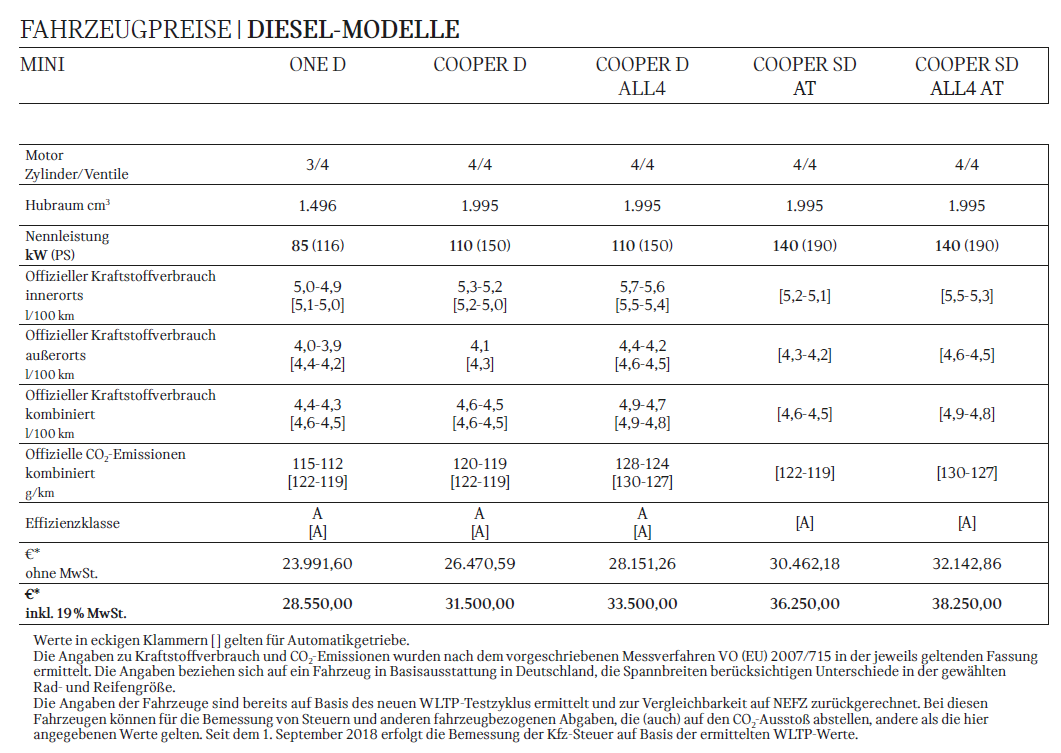 FAHRZEUGPREISE | DIESEL-MODELLE

| MINI | ONE D | COOPER D | COOPER D ALL4 | COOPER SD AT | COOPER SD ALL4 AT |
|---|---|---|---|---|---|
| Motor Zylinder/Ventile | 3/4 | 4/4 | 4/4 | 4/4 | 4/4 |
| Hubraum $cm^3$ | 1.496 | 1.995 | 1.995 | 1.995 | 1.995 |
| Nennleistung kW (PS) | 85 (116) | 110 (150) | 110 (150) | 140 (190) | 140 (190) |
| Offizieller Kraftstoffverbrauch innerorts l/100 km | 5,0-4,9 [5,1-5,0] | 5,3-5,2 [5,2-5,0] | 5,7-5,6 [5,5-5,4] | [5,2-5,1] | [5,5-5,3] |
| Offizieller Kraftstoffverbrauch außerorts l/100 km | 4,0-3,9 [4,4-4,2] | 4,1 [4,3] | 4,4-4,2 [4,6-4,5] | [4,3-4,2] | [4,6-4,5] |
| Offizieller Kraftstoffverbrauch kombiniert l/100 km | 4,4-4,3 [4,6-4,5] | 4,6-4,5 [4,6-4,5] | 4,9-4,7 [4,9-4,8] | [4,6-4,5] | [4,9-4,8] |
| Offizielle $CO_2$-Emissionen kombiniert g/km | 115-112 [122-119] | 120-119 [122-119] | 128-124 [130-127] | [122-119] | [130-127] |
| Effizienzklasse | A [A] | A [A] | A [A] | [A] | [A] |
| €* ohne MwSt. | 23.991,60 | 26.470,59 | 28.151,26 | 30.462,18 | 32.142,86 |
| €* inkl. 19 % MwSt. | 28.550,00 | 31.500,00 | 33.500,00 | 36.250,00 | 38.250,00 |

Werte in eckigen Klammern [ ] gelten für Automatikgetriebe.
Die Angaben zu Kraftstoffverbrauch und $CO_2$-Emissionen wurden nach dem vorgeschriebenen Messverfahren VO (EU) 2007/715 in der jeweils geltenden Fassung ermittelt. Die Angaben beziehen sich auf ein Fahrzeug in Basisausstattung in Deutschland, die Spannbreiten berücksichtigen Unterschiede in der gewählten Rad- und Reifengröße.
Die Angaben der Fahrzeuge sind bereits auf Basis des neuen WLTP-Testzyklus ermittelt und zur Vergleichbarkeit auf NEFZ zurückgerechnet. Bei diesen Fahrzeugen können für die Bemessung von Steuern und anderen fahrzeugbezogenen Abgaben, die (auch) auf den $CO_2$-Ausstoß abstellen, andere als die hier angegebenen Werte gelten. Seit dem 1. September 2018 erfolgt die Bemessung der Kfz-Steuer auf Basis der ermittelten WLTP-Werte.